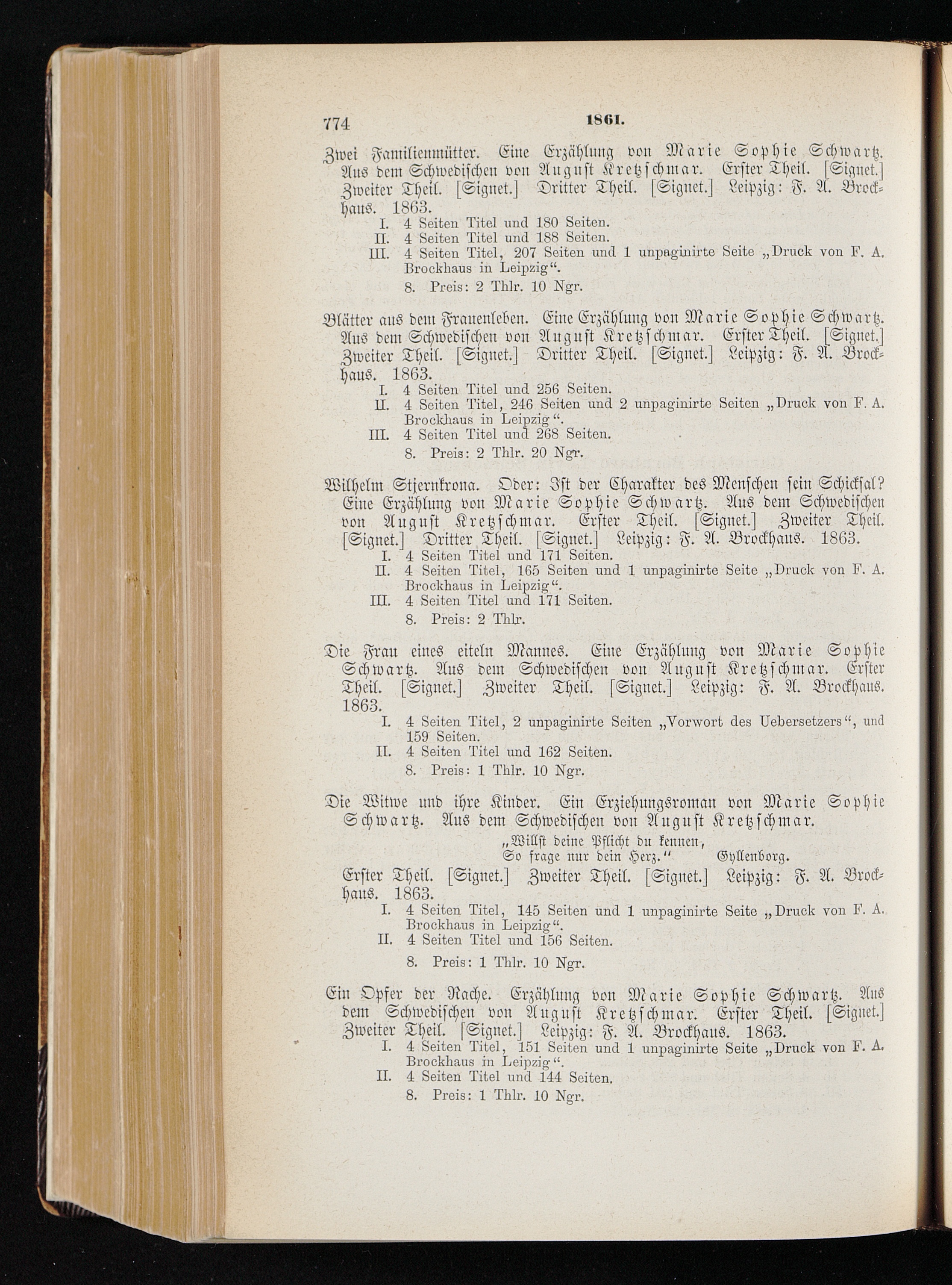 774 1861.

Zwei Familienmütter. Eine Erzählung von Marie Sophie Schwartz. Aus dem Schwedischen von August Kretzschmar. Erster Theil. [Signet.] Zweiter Theil. [Signet.] Dritter Theil. [Signet.] Leipzig: F. A. Brockhaus. 1863.
I. 4 Seiten Titel und 180 Seiten.
II. 4 Seiten Titel und 188 Seiten.
III. 4 Seiten Titel, 207 Seiten und 1 unpaginirte Seite „Druck von F. A. Brockhaus in Leipzig“.
8. Preis: 2 Thlr. 10 Ngr.

Blätter aus dem Frauenleben. Eine Erzählung von Marie Sophie Schwartz. Aus dem Schwedischen von August Kretzschmar. Erster Theil. [Signet.] Zweiter Theil. [Signet.] Dritter Theil. [Signet.] Leipzig: F. A. Brockhaus. 1863.
I. 4 Seiten Titel und 256 Seiten.
II. 4 Seiten Titel, 246 Seiten und 2 unpaginirte Seiten „Druck von F. A. Brockhaus in Leipzig“.
III. 4 Seiten Titel und 268 Seiten.
8. Preis: 2 Thlr. 20 Ngr.

Wilhelm Stjernkrona. Oder: Ist der Charakter des Menschen sein Schicksal? Eine Erzählung von Marie Sophie Schwartz. Aus dem Schwedischen von August Kretzschmar. Erster Theil. [Signet.] Zweiter Theil. [Signet.] Dritter Theil. [Signet.] Leipzig: F. A. Brockhaus. 1863.
I. 4 Seiten Titel und 171 Seiten.
II. 4 Seiten Titel, 165 Seiten und 1 unpaginirte Seite „Druck von F. A. Brockhaus in Leipzig“.
III. 4 Seiten Titel und 171 Seiten.
8. Preis: 2 Thlr.

Die Frau eines eiteln Mannes. Eine Erzählung von Marie Sophie Schwartz. Aus dem Schwedischen von August Kretzschmar. Erster Theil. [Signet.] Zweiter Theil. [Signet.] Leipzig: F. A. Brockhaus. 1863.
I. 4 Seiten Titel, 2 unpaginirte Seiten „Vorwort des Uebersetzers“, und 159 Seiten.
II. 4 Seiten Titel und 162 Seiten.
8. Preis: 1 Thlr. 10 Ngr.

Die Witwe und ihre Kinder. Ein Erziehungsroman von Marie Sophie Schwartz. Aus dem Schwedischen von August Kretzschmar.
„Willst deine Pflicht du kennen,
So frage nur dein Herz.“ Gyllenborg.
Erster Theil. [Signet.] Zweiter Theil. [Signet.] Leipzig: F. A. Brockhaus. 1863.
I. 4 Seiten Titel, 145 Seiten und 1 unpaginirte Seite „Druck von F. A. Brockhaus in Leipzig“.
II. 4 Seiten Titel und 156 Seiten.
8. Preis: 1 Thlr. 10 Ngr.

Ein Opfer der Rache. Erzählung von Marie Sophie Schwartz. Aus dem Schwedischen von August Kretzschmar. Erster Theil. [Signet.] Zweiter Theil. [Signet.] Leipzig: F. A. Brockhaus. 1863.
I. 4 Seiten Titel, 151 Seiten und 1 unpaginirte Seite „Druck von F. A. Brockhaus in Leipzig“.
II. 4 Seiten Titel und 144 Seiten.
8. Preis: 1 Thlr. 10 Ngr.